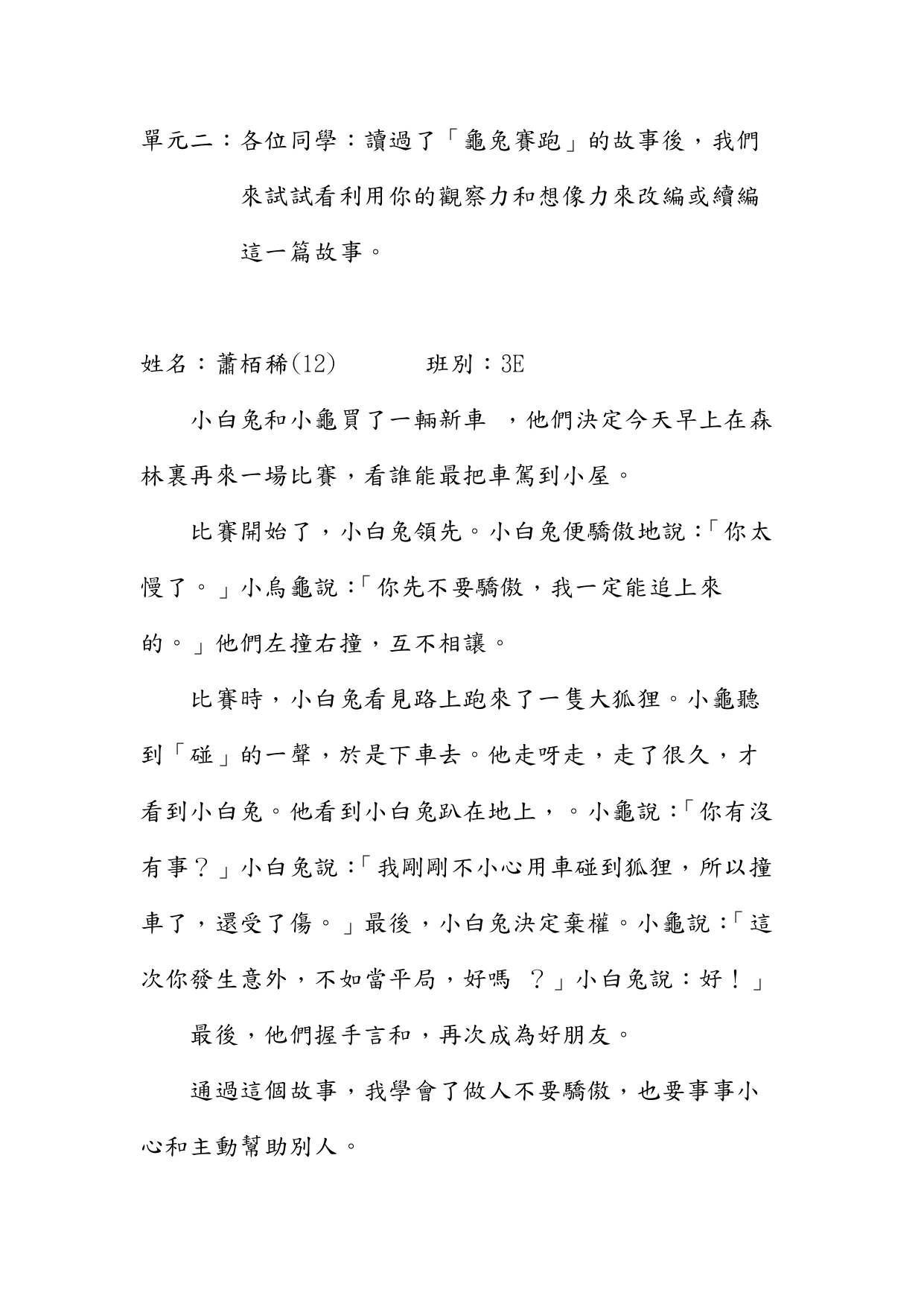 單元二：各位同學：讀過了「龜兔賽跑」的故事後，我們來試試看利用你的觀察力和想像力來改編或續編這一篇故事。

姓名：蕭栢稀(12)　　　班別：3E

小白兔和小龜買了一輛新車　，他們決定今天早上在森林裏再來一場比賽，看誰能最把車駕到小屋。

比賽開始了，小白兔領先。小白兔便驕傲地說：「你太慢了。」小烏龜說：「你先不要驕傲，我一定能追上來的。」他們左撞右撞，互不相讓。

比賽時，小白兔看見路上跑來了一隻大狐狸。小龜聽到「碰」的一聲，於是下車去。他走呀走，走了很久，才看到小白兔。他看到小白兔趴在地上，。小龜說：「你有沒有事？」小白兔說：「我剛剛不小心用車碰到狐狸，所以撞車了，還受了傷。」最後，小白兔決定棄權。小龜說：「這次你發生意外，不如當平局，好嗎　？」小白兔說：好！」

最後，他們握手言和，再次成為好朋友。

通過這個故事，我學會了做人不要驕傲，也要事事小心和主動幫助別人。